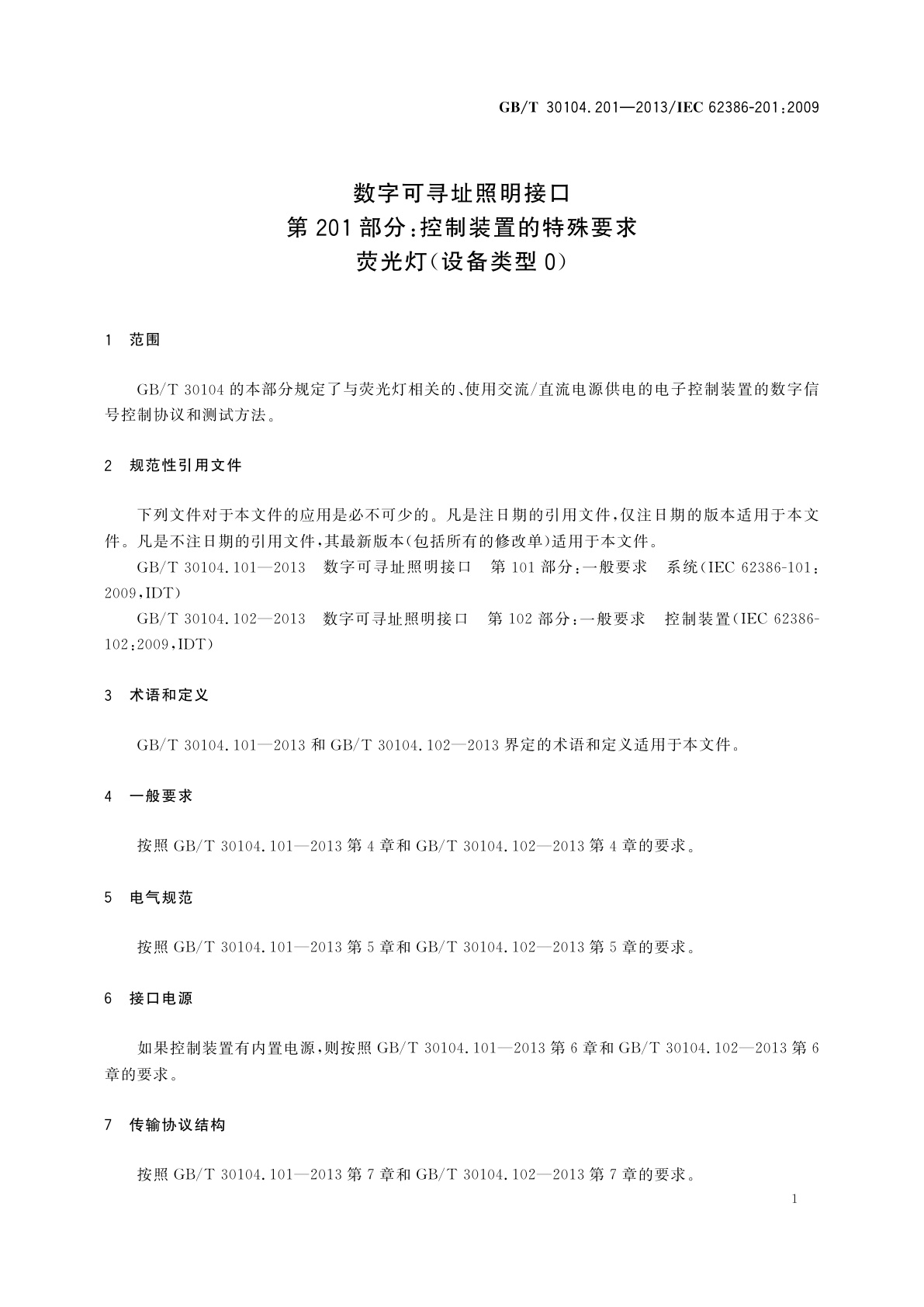 GB/T 30104.201—2013/IEC 62386-201:2009

数字可寻址照明接口
第201部分:控制装置的特殊要求
荧光灯(设备类型0)

1 范围

GB/T 30104的本部分规定了与荧光灯相关的、使用交流/直流电源供电的电子控制装置的数字信号控制协议和测试方法。

2 规范性引用文件

下列文件对于本文件的应用是必不可少的。凡是注日期的引用文件,仅注日期的版本适用于本文件。凡是不注日期的引用文件,其最新版本(包括所有的修改单)适用于本文件。

GB/T 30104.101—2013 数字可寻址照明接口 第101部分:一般要求 系统(IEC 62386-101:2009,IDT)

GB/T 30104.102—2013 数字可寻址照明接口 第102部分:一般要求 控制装置(IEC 62386-102:2009,IDT)

3 术语和定义

GB/T 30104.101—2013和GB/T 30104.102—2013界定的术语和定义适用于本文件。

4 一般要求

按照GB/T 30104.101—2013第4章和GB/T 30104.102—2013第4章的要求。

5 电气规范

按照GB/T 30104.101—2013第5章和GB/T 30104.102—2013第5章的要求。

6 接口电源

如果控制装置有内置电源,则按照GB/T 30104.101—2013第6章和GB/T 30104.102—2013第6章的要求。

7 传输协议结构

按照GB/T 30104.101—2013第7章和GB/T 30104.102—2013第7章的要求。

1